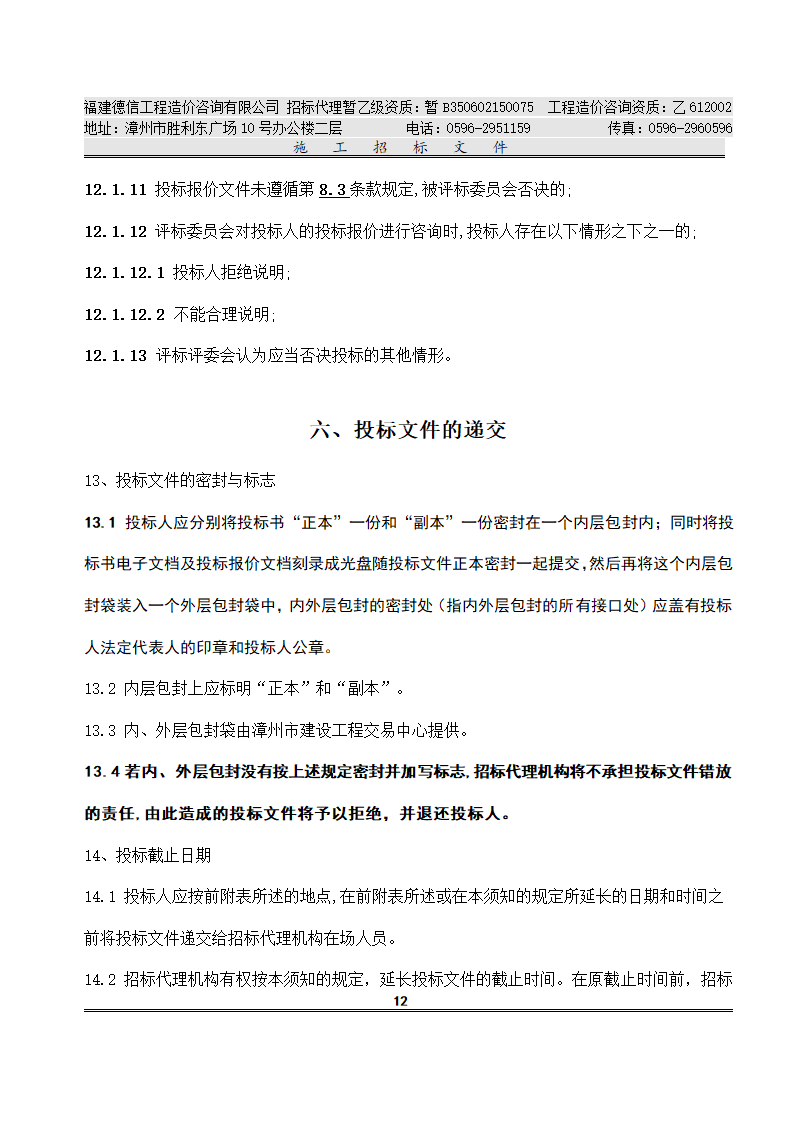 福建德信工程造价咨询有限公司 招标代理暂乙级资质：暂 B350602150075 工程造价咨询资质：乙 612002
地址：漳州市胜利东广场 10 号办公楼二层 电话：0596-2951159 传真：0596-2960596
施 工 招 标 文 件

12.1.11 投标报价文件未遵循第 8.3 条款规定,被评标委员会否决的;

12.1.12 评标委员会对投标人的投标报价进行咨询时,投标人存在以下情形之下之一的;

12.1.12.1 投标人拒绝说明;

12.1.12.2 不能合理说明;

12.1.13 评标评委会认为应当否决投标的其他情形。

六、投标文件的递交

13、投标文件的密封与标志

13.1 投标人应分别将投标书“正本”一份和“副本”一份密封在一个内层包封内；同时将投标书电子文档及投标报价文档刻录成光盘随投标文件正本密封一起提交，然后再将这个内层包封袋装入一个外层包封袋中，内外层包封的密封处（指内外层包封的所有接口处）应盖有投标人法定代表人的印章和投标人公章。

13.2 内层包封上应标明“正本”和“副本”。

13.3 内、外层包封袋由漳州市建设工程交易中心提供。

13.4 若内、外层包封没有按上述规定密封并加写标志，招标代理机构将不承担投标文件错放的责任，由此造成的投标文件将予以拒绝，并退还投标人。

14、投标截止日期

14.1 投标人应按前附表所述的地点，在前附表所述或在本须知的规定所延长的日期和时间之前将投标文件递交给招标代理机构在场人员。

14.2 招标代理机构有权按本须知的规定，延长投标文件的截止时间。在原截止时间前，招标

12